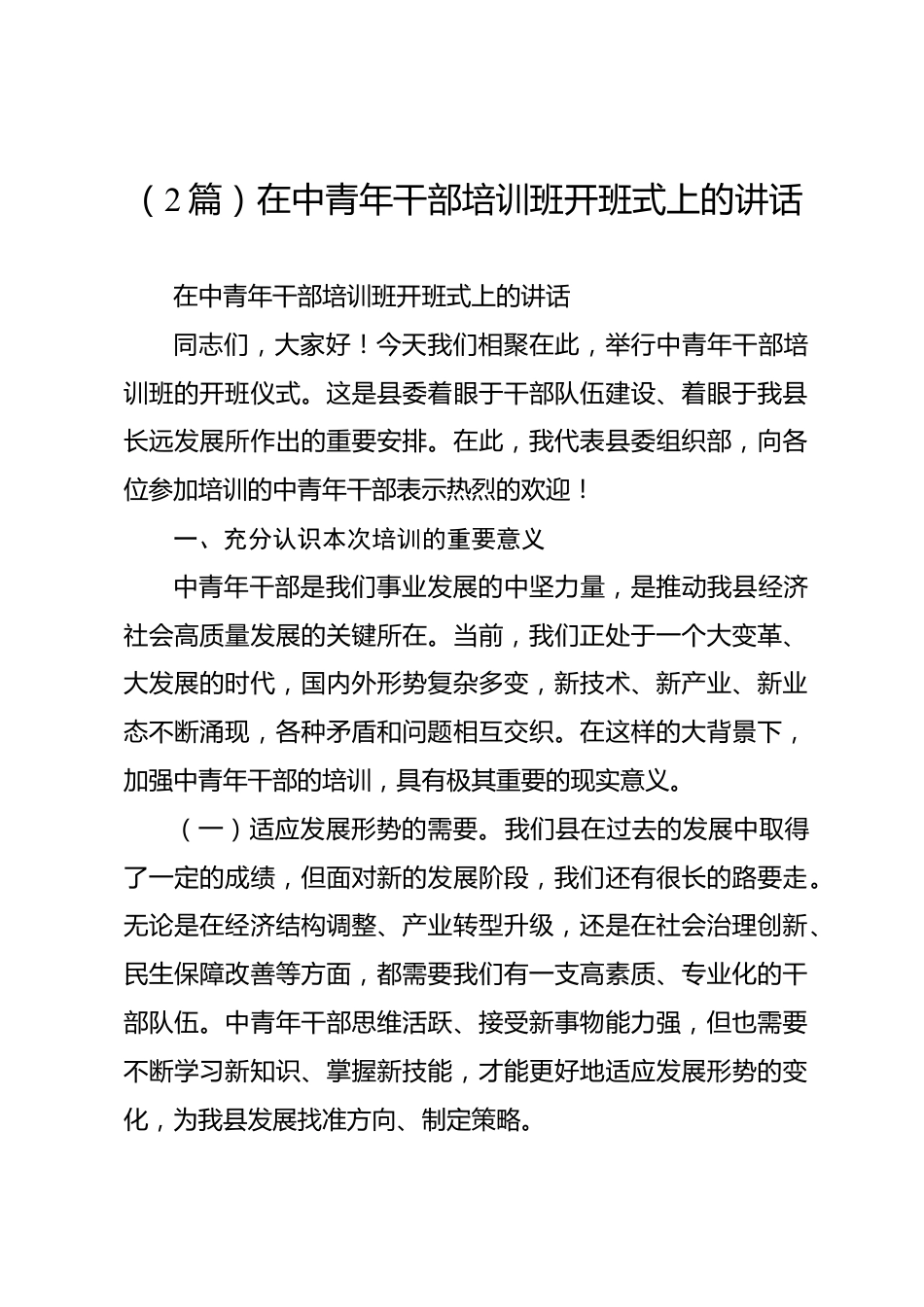 （2篇）在中青年干部培训班开班式上的讲话

在中青年干部培训班开班式上的讲话

同志们，大家好！今天我们相聚在此，举行中青年干部培训班的开班仪式。这是县委着眼于干部队伍建设、着眼于我县长远发展所作出的重要安排。在此，我代表县委组织部，向各位参加培训的中青年干部表示热烈的欢迎！

一、充分认识本次培训的重要意义

中青年干部是我们事业发展的中坚力量，是推动我县经济社会高质量发展的关键所在。当前，我们正处于一个大变革、大发展的时代，国内外形势复杂多变，新技术、新产业、新业态不断涌现，各种矛盾和问题相互交织。在这样的大背景下，加强中青年干部的培训，具有极其重要的现实意义。

（一）适应发展形势的需要。我们县在过去的发展中取得了一定的成绩，但面对新的发展阶段，我们还有很长的路要走。无论是在经济结构调整、产业转型升级，还是在社会治理创新、民生保障改善等方面，都需要我们有一支高素质、专业化的干部队伍。中青年干部思维活跃、接受新事物能力强，但也需要不断学习新知识、掌握新技能，才能更好地适应发展形势的变化，为我县发展找准方向、制定策略。